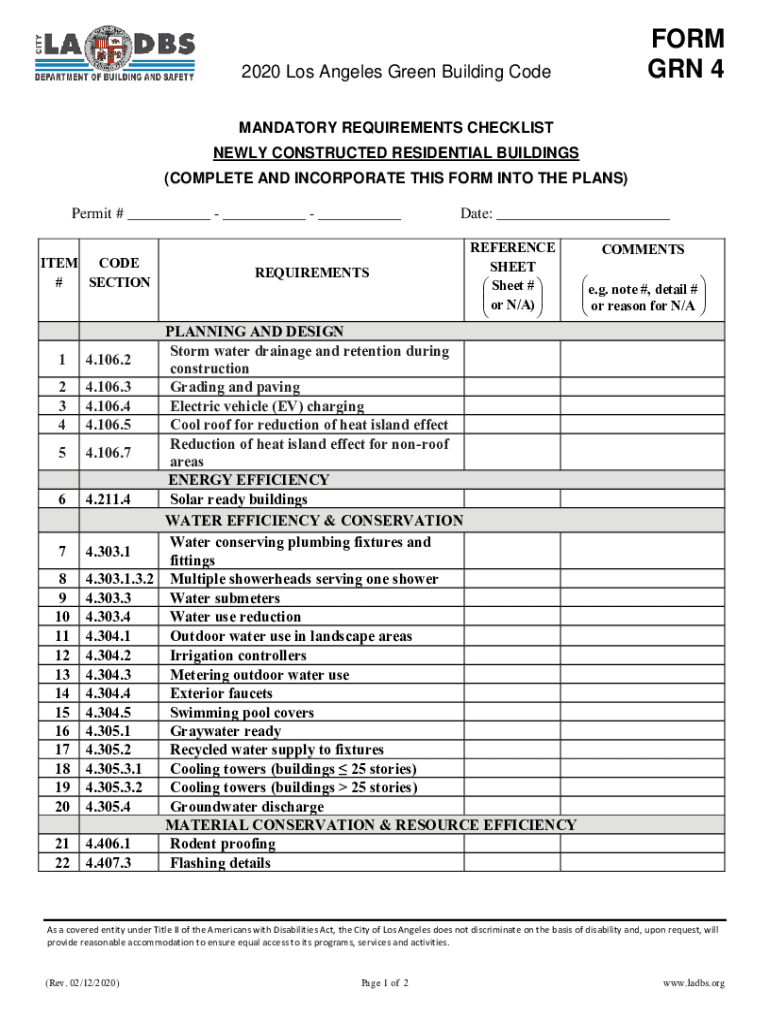 CITY LA DBS
DEPARTMENT OF BUILDING AND SAFETY

2020 Los Angeles Green Building Code

FORM GRN 4

MANDATORY REQUIREMENTS CHECKLIST
NEWLY CONSTRUCTED RESIDENTIAL BUILDINGS
(COMPLETE AND INCORPORATE THIS FORM INTO THE PLANS)

Permit # __________ - __________ - __________ Date: ______________________

| ITEM # | CODE SECTION | REQUIREMENTS | REFERENCE SHEET (Sheet # or N/A) | COMMENTS (e.g. note #, detail # or reason for N/A) |
|---|---|---|---|---|
| | | PLANNING AND DESIGN | | |
| 1 | 4.106.2 | Storm water drainage and retention during construction | | |
| 2 | 4.106.3 | Grading and paving | | |
| 3 | 4.106.4 | Electric vehicle (EV) charging | | |
| 4 | 4.106.5 | Cool roof for reduction of heat island effect | | |
| 5 | 4.106.7 | Reduction of heat island effect for non-roof areas | | |
| | | ENERGY EFFICIENCY | | |
| 6 | 4.211.4 | Solar ready buildings | | |
| | | WATER EFFICIENCY & CONSERVATION | | |
| 7 | 4.303.1 | Water conserving plumbing fixtures and fittings | | |
| 8 | 4.303.1.3.2 | Multiple showerheads serving one shower | | |
| 9 | 4.303.3 | Water submeters | | |
| 10 | 4.303.4 | Water use reduction | | |
| 11 | 4.304.1 | Outdoor water use in landscape areas | | |
| 12 | 4.304.2 | Irrigation controllers | | |
| 13 | 4.304.3 | Metering outdoor water use | | |
| 14 | 4.304.4 | Exterior faucets | | |
| 15 | 4.304.5 | Swimming pool covers | | |
| 16 | 4.305.1 | Graywater ready | | |
| 17 | 4.305.2 | Recycled water supply to fixtures | | |
| 18 | 4.305.3.1 | Cooling towers (buildings ≤ 25 stories) | | |
| 19 | 4.305.3.2 | Cooling towers (buildings > 25 stories) | | |
| 20 | 4.305.4 | Groundwater discharge | | |
| | | MATERIAL CONSERVATION & RESOURCE EFFICIENCY | | |
| 21 | 4.406.1 | Rodent proofing | | |
| 22 | 4.407.3 | Flashing details | | |

As a covered entity under Title II of the Americans with Disabilities Act, the City of Los Angeles does not discriminate on the basis of disability and, upon request, will provide reasonable accommodation to ensure equal access to its programs, services and activities.

(Rev. 02/12/2020) Page 1 of 2 www.ladbs.org